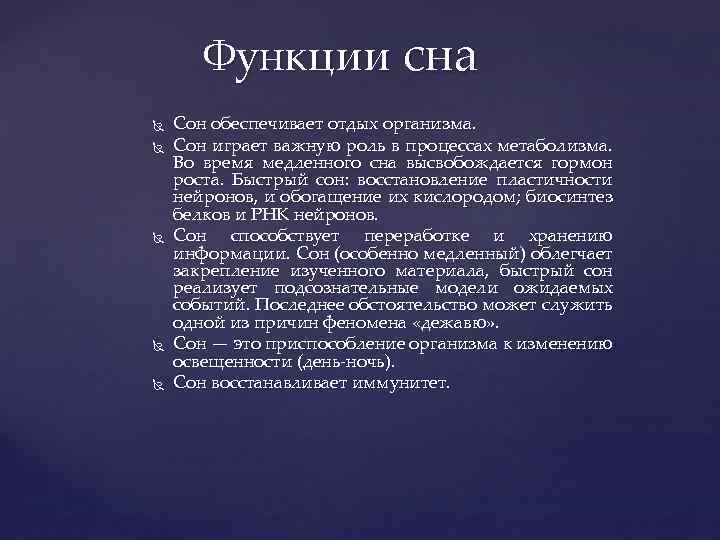 Функции сна

Сон обеспечивает отдых организма.

Сон играет важную роль в процессах метаболизма. Во время медленного сна высвобождается гормон роста. Быстрый сон: восстановление пластичности нейронов, и обогащение их кислородом; биосинтез белков и РНК нейронов.

Сон способствует переработке и хранению информации. Сон (особенно медленный) облегчает закрепление изученного материала, быстрый сон реализует подсознательные модели ожидаемых событий. Последнее обстоятельство может служить одной из причин феномена «дежавю».

Сон — это приспособление организма к изменению освещенности (день-ночь).

Сон восстанавливает иммунитет.